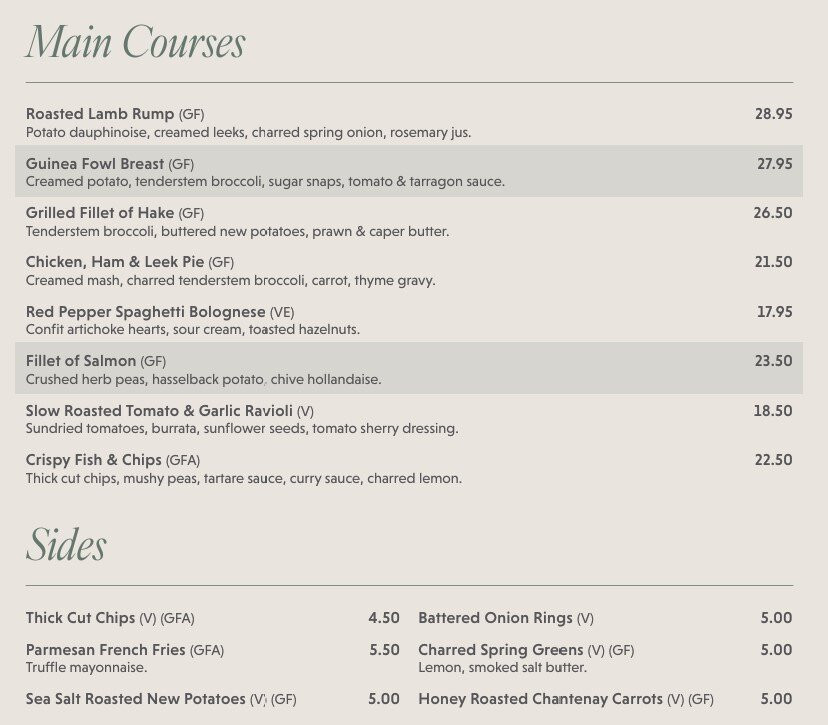 Main Courses

Roasted Lamb Rump (GF) 28.95
Potato dauphinoise, creamed leeks, charred spring onion, rosemary jus.

Guinea Fowl Breast (GF) 27.95
Creamed potato, tenderstem broccoli, sugar snaps, tomato & tarragon sauce.

Grilled Fillet of Hake (GF) 26.50
Tenderstem broccoli, buttered new potatoes, prawn & caper butter.

Chicken, Ham & Leek Pie (GF) 21.50
Creamed mash, charred tenderstem broccoli, carrot, thyme gravy.

Red Pepper Spaghetti Bolognese (VE) 17.95
Confit artichoke hearts, sour cream, toasted hazelnuts.

Fillet of Salmon (GF) 23.50
Crushed herb peas, hasselback potato, chive hollandaise.

Slow Roasted Tomato & Garlic Ravioli (V) 18.50
Sundried tomatoes, burrata, sunflower seeds, tomato sherry dressing.

Crispy Fish & Chips (GFA) 22.50
Thick cut chips, mushy peas, tartare sauce, curry sauce, charred lemon.

Sides

Thick Cut Chips (V) (GFA) 4.50

Parmesan French Fries (GFA) 5.50
Truffle mayonnaise.

Sea Salt Roasted New Potatoes (V) (GF) 5.00

Battered Onion Rings (V) 5.00

Charred Spring Greens (V) (GF) 5.00
Lemon, smoked salt butter.

Honey Roasted Chantenay Carrots (V) (GF) 5.00